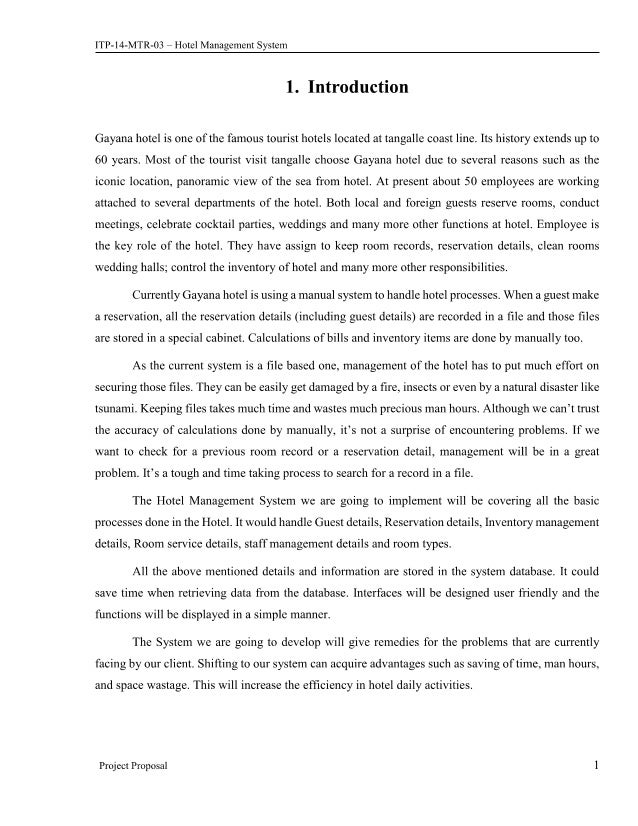 ITP-14-MTR-03 – Hotel Management System

1. Introduction

Gayana hotel is one of the famous tourist hotels located at tangalle coast line. Its history extends up to 60 years. Most of the tourist visit tangalle choose Gayana hotel due to several reasons such as the iconic location, panoramic view of the sea from hotel. At present about 50 employees are working attached to several departments of the hotel. Both local and foreign guests reserve rooms, conduct meetings, celebrate cocktail parties, weddings and many more other functions at hotel. Employee is the key role of the hotel. They have assign to keep room records, reservation details, clean rooms wedding halls; control the inventory of hotel and many more other responsibilities.

Currently Gayana hotel is using a manual system to handle hotel processes. When a guest make a reservation, all the reservation details (including guest details) are recorded in a file and those files are stored in a special cabinet. Calculations of bills and inventory items are done by manually too.

As the current system is a file based one, management of the hotel has to put much effort on securing those files. They can be easily get damaged by a fire, insects or even by a natural disaster like tsunami. Keeping files takes much time and wastes much precious man hours. Although we can't trust the accuracy of calculations done by manually, it's not a surprise of encountering problems. If we want to check for a previous room record or a reservation detail, management will be in a great problem. It's a tough and time taking process to search for a record in a file.

The Hotel Management System we are going to implement will be covering all the basic processes done in the Hotel. It would handle Guest details, Reservation details, Inventory management details, Room service details, staff management details and room types.

All the above mentioned details and information are stored in the system database. It could save time when retrieving data from the database. Interfaces will be designed user friendly and the functions will be displayed in a simple manner.

The System we are going to develop will give remedies for the problems that are currently facing by our client. Shifting to our system can acquire advantages such as saving of time, man hours, and space wastage. This will increase the efficiency in hotel daily activities.

Project Proposal

1